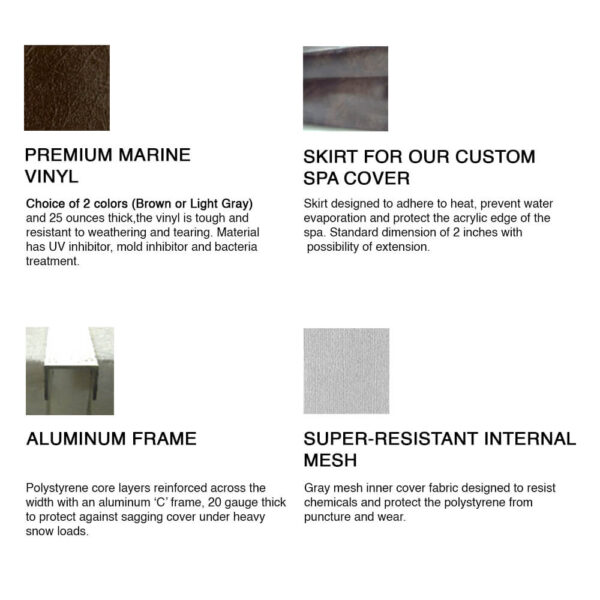 PREMIUM MARINE VINYL

Choice of 2 colors (Brown or Light Gray) and 25 ounces thick,the vinyl is tough and resistant to weathering and tearing. Material has UV inhibitor, mold inhibitor and bacteria treatment.

SKIRT FOR OUR CUSTOM SPA COVER

Skirt designed to adhere to heat, prevent water evaporation and protect the acrylic edge of the spa. Standard dimension of 2 inches with possibility of extension.

ALUMINUM FRAME

Polystyrene core layers reinforced across the width with an aluminum 'C' frame, 20 gauge thick to protect against sagging cover under heavy snow loads.

SUPER-RESISTANT INTERNAL MESH

Gray mesh inner cover fabric designed to resist chemicals and protect the polystyrene from puncture and wear.